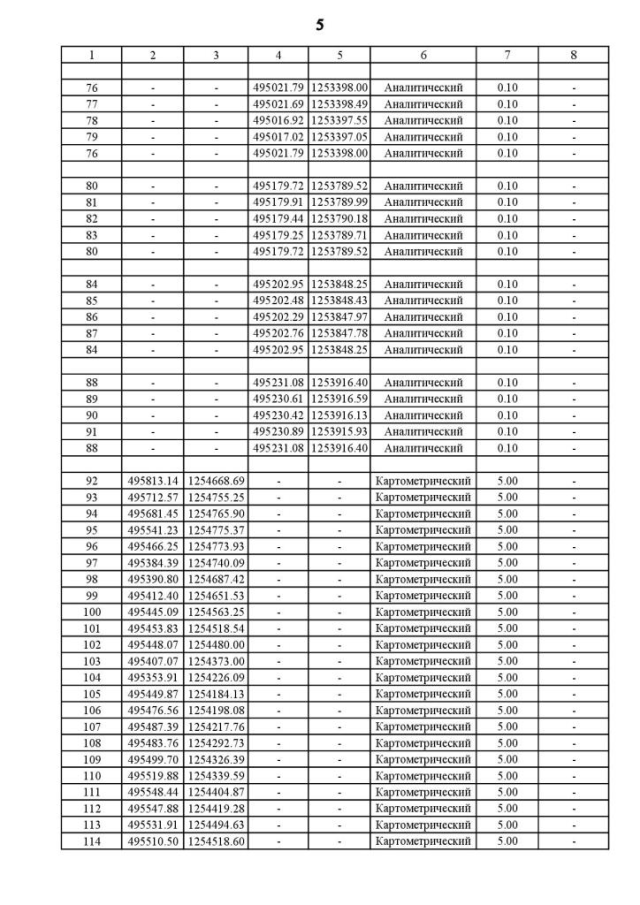 5

| 1 | 2 | 3 | 4 | 5 | 6 | 7 | 8 |
|---|---|---|---|---|---|---|---|
| | | | | | | | |
| 76 | - | - | 495021.79 | 1253398.00 | Аналитический | 0.10 | - |
| 77 | - | - | 495021.69 | 1253398.49 | Аналитический | 0.10 | - |
| 78 | - | - | 495016.92 | 1253397.55 | Аналитический | 0.10 | - |
| 79 | - | - | 495017.02 | 1253397.05 | Аналитический | 0.10 | - |
| 76 | - | - | 495021.79 | 1253398.00 | Аналитический | 0.10 | - |
| | | | | | | | |
| 80 | - | - | 495179.72 | 1253789.52 | Аналитический | 0.10 | - |
| 81 | - | - | 495179.91 | 1253789.99 | Аналитический | 0.10 | - |
| 82 | - | - | 495179.44 | 1253790.18 | Аналитический | 0.10 | - |
| 83 | - | - | 495179.25 | 1253789.71 | Аналитический | 0.10 | - |
| 80 | - | - | 495179.72 | 1253789.52 | Аналитический | 0.10 | - |
| | | | | | | | |
| 84 | - | - | 495202.95 | 1253848.25 | Аналитический | 0.10 | - |
| 85 | - | - | 495202.48 | 1253848.43 | Аналитический | 0.10 | - |
| 86 | - | - | 495202.29 | 1253847.97 | Аналитический | 0.10 | - |
| 87 | - | - | 495202.76 | 1253847.78 | Аналитический | 0.10 | - |
| 84 | - | - | 495202.95 | 1253848.25 | Аналитический | 0.10 | - |
| | | | | | | | |
| 88 | - | - | 495231.08 | 1253916.40 | Аналитический | 0.10 | - |
| 89 | - | - | 495230.61 | 1253916.59 | Аналитический | 0.10 | - |
| 90 | - | - | 495230.42 | 1253916.13 | Аналитический | 0.10 | - |
| 91 | - | - | 495230.89 | 1253915.93 | Аналитический | 0.10 | - |
| 88 | - | - | 495231.08 | 1253916.40 | Аналитический | 0.10 | - |
| | | | | | | | |
| 92 | 495813.14 | 1254668.69 | - | - | Картометрический | 5.00 | - |
| 93 | 495712.57 | 1254755.25 | - | - | Картометрический | 5.00 | - |
| 94 | 495681.45 | 1254765.90 | - | - | Картометрический | 5.00 | - |
| 95 | 495541.23 | 1254775.37 | - | - | Картометрический | 5.00 | - |
| 96 | 495466.25 | 1254773.93 | - | - | Картометрический | 5.00 | - |
| 97 | 495384.39 | 1254740.09 | - | - | Картометрический | 5.00 | - |
| 98 | 495390.80 | 1254687.42 | - | - | Картометрический | 5.00 | - |
| 99 | 495412.40 | 1254651.53 | - | - | Картометрический | 5.00 | - |
| 100 | 495445.09 | 1254563.25 | - | - | Картометрический | 5.00 | - |
| 101 | 495453.83 | 1254518.54 | - | - | Картометрический | 5.00 | - |
| 102 | 495448.07 | 1254480.00 | - | - | Картометрический | 5.00 | - |
| 103 | 495407.07 | 1254373.00 | - | - | Картометрический | 5.00 | - |
| 104 | 495353.91 | 1254226.09 | - | - | Картометрический | 5.00 | - |
| 105 | 495449.87 | 1254184.13 | - | - | Картометрический | 5.00 | - |
| 106 | 495476.56 | 1254198.08 | - | - | Картометрический | 5.00 | - |
| 107 | 495487.39 | 1254217.76 | - | - | Картометрический | 5.00 | - |
| 108 | 495483.76 | 1254292.73 | - | - | Картометрический | 5.00 | - |
| 109 | 495499.70 | 1254326.39 | - | - | Картометрический | 5.00 | - |
| 110 | 495519.88 | 1254339.59 | - | - | Картометрический | 5.00 | - |
| 111 | 495548.44 | 1254404.87 | - | - | Картометрический | 5.00 | - |
| 112 | 495547.88 | 1254419.28 | - | - | Картометрический | 5.00 | - |
| 113 | 495531.91 | 1254494.63 | - | - | Картометрический | 5.00 | - |
| 114 | 495510.50 | 1254518.60 | - | - | Картометрический | 5.00 | - |